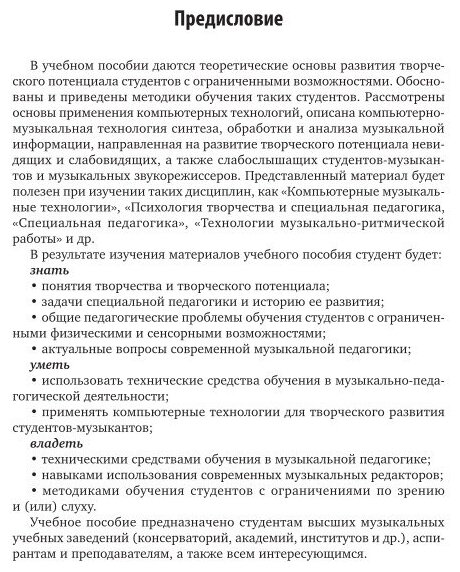 Предисловие

В учебном пособии даются теоретические основы развития творческого потенциала студентов с ограниченными возможностями. Обоснованы и приведены методики обучения таких студентов. Рассмотрены основы применения компьютерных технологий, описана компьютерно-музыкальная технология синтеза, обработки и анализа музыкальной информации, направленная на развитие творческого потенциала невидящих и слабовидящих, а также слабослышащих студентов-музыкантов и музыкальных звукорежиссеров. Представленный материал будет полезен при изучении таких дисциплин, как «Компьютерные музыкальные технологии», «Психология творчества и специальная педагогика, «Специальная педагогика», «Технологии музыкально-ритмической работы» и др.

В результате изучения материалов учебного пособия студент будет:

знать

• понятия творчества и творческого потенциала;

• задачи специальной педагогики и историю ее развития;

• общие педагогические проблемы обучения студентов с ограниченными физическими и сенсорными возможностями;

• актуальные вопросы современной музыкальной педагогики;

уметь

• использовать технические средства обучения в музыкально-педагогической деятельности;

• применять компьютерные технологии для творческого развития студентов-музыкантов;

владеть

• техническими средствами обучения в музыкальной педагогике;

• навыками использования современных музыкальных редакторов;

• методиками обучения студентов с ограничениями по зрению и (или) слуху.

Учебное пособие предназначено студентам высших музыкальных учебных заведений (консерваторий, академий, институтов и др.), аспирантам и преподавателям, а также всем интересующимся.